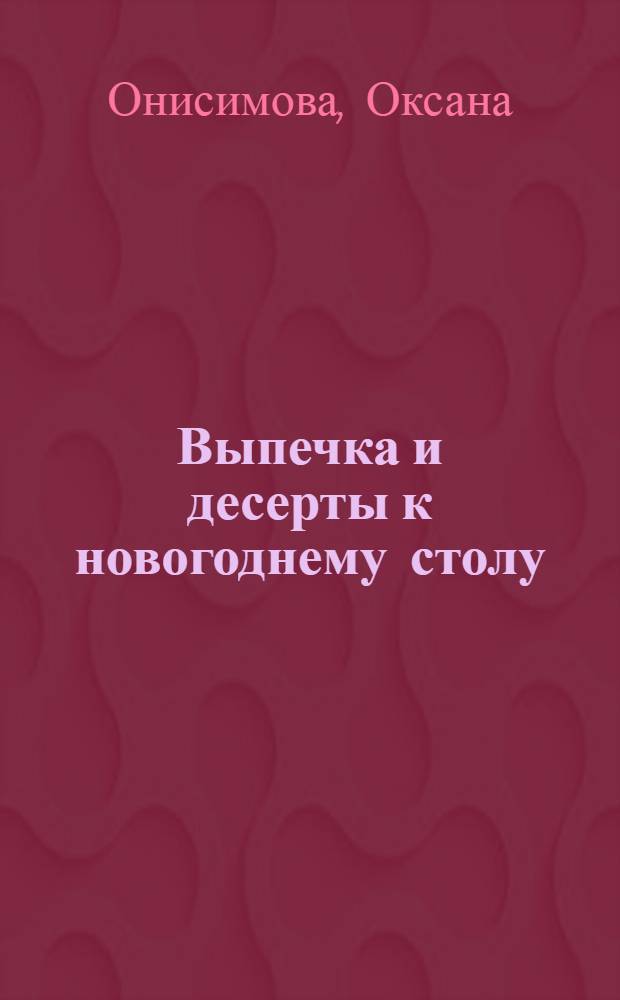 Онисимова, Оксана

Выпечка и десерты к новогоднему столу